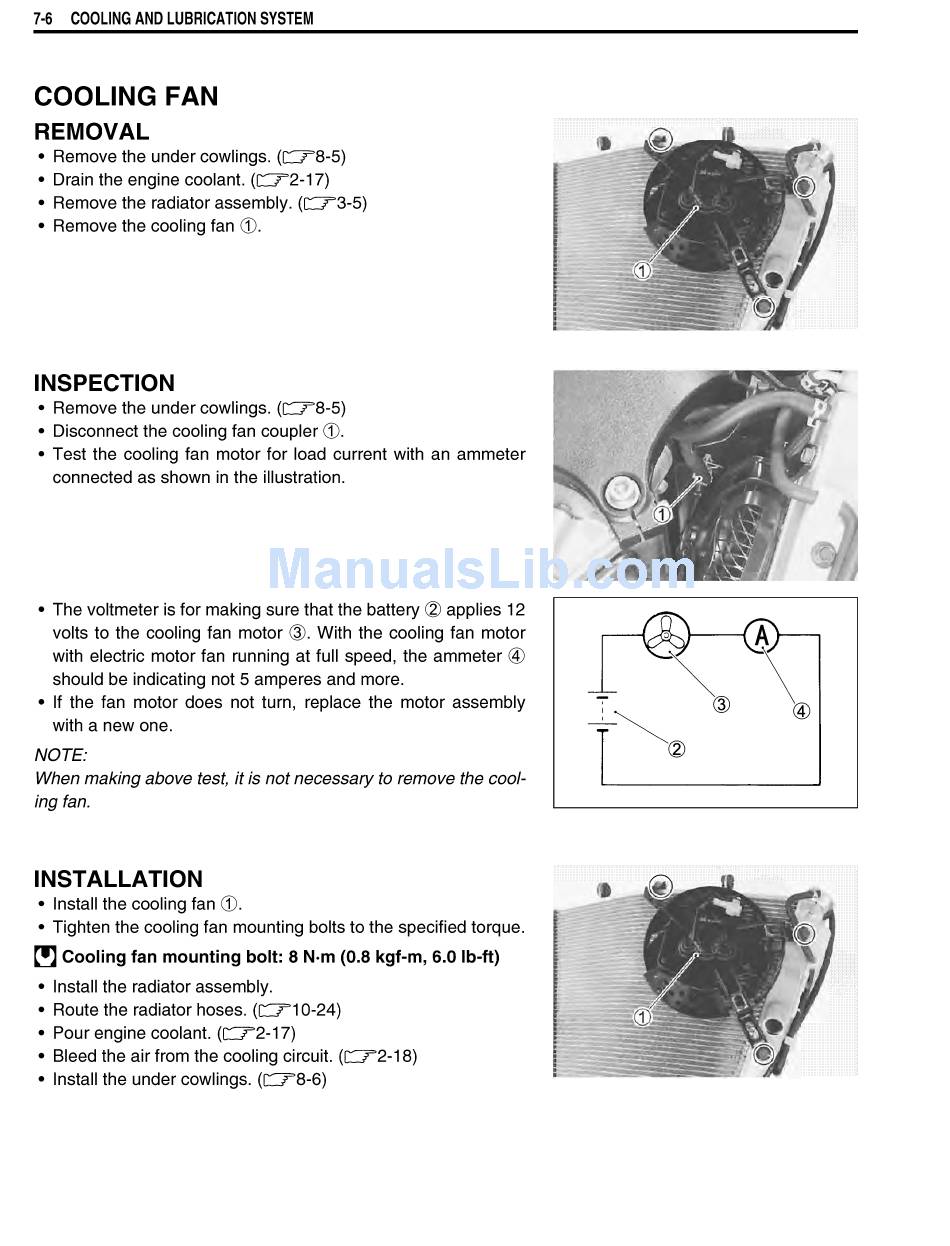 7-6 COOLING AND LUBRICATION SYSTEM

COOLING FAN

REMOVAL
• Remove the under cowlings. (☞8-5)
• Drain the engine coolant. (☞2-17)
• Remove the radiator assembly. (☞3-5)
• Remove the cooling fan ①.

①

INSPECTION
• Remove the under cowlings. (☞8-5)
• Disconnect the cooling fan coupler ①.
• Test the cooling fan motor for load current with an ammeter connected as shown in the illustration.

①

ManualsLib.com

• The voltmeter is for making sure that the battery ② applies 12 volts to the cooling fan motor ③. With the cooling fan motor with electric motor fan running at full speed, the ammeter ④ should be indicating not 5 amperes and more.
• If the fan motor does not turn, replace the motor assembly with a new one.

NOTE:
When making above test, it is not necessary to remove the cooling fan.

A
③
④
②

INSTALLATION
• Install the cooling fan ①.
• Tighten the cooling fan mounting bolts to the specified torque.

Cooling fan mounting bolt: 8 N·m (0.8 kgf-m, 6.0 lb-ft)

• Install the radiator assembly.
• Route the radiator hoses. (☞10-24)
• Pour engine coolant. (☞2-17)
• Bleed the air from the cooling circuit. (☞2-18)
• Install the under cowlings. (☞8-6)

①